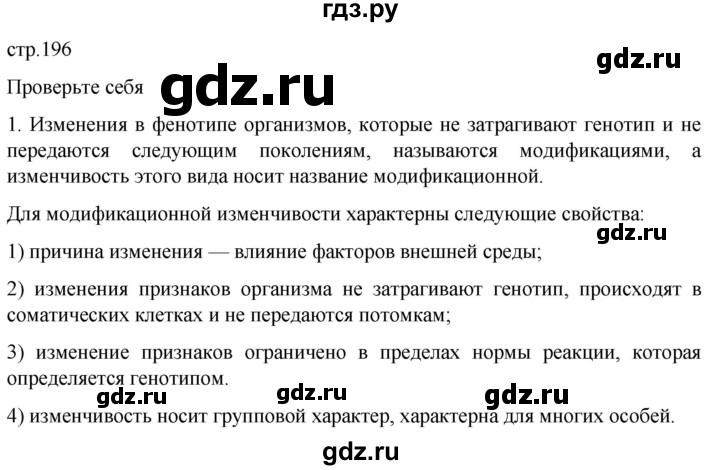 гдз.ру

стр.196

gdz.ru

Проверьте себя gdz.ru

1. Изменения в фенотипе организмов, которые не затрагивают генотип и не передаются следующим поколениям, называются модификациями, а изменчивость этого вида носит название модификационной.

Для модификационной изменчивости характерны следующие свойства:

gdz.ru

1) причина изменения — влияние факторов внешней среды;

2) изменения признаков организма не затрагивают генотип, происходят в соматических клетках и не передаются потомкам;

3) изменение признаков ограничено в пределах нормы реакции, которая определяется генотипом.

gdz.ru gdz.ru gdz.ru

4) изменчивость носит групповой характер, характерна для многих особей.

gdz.ru